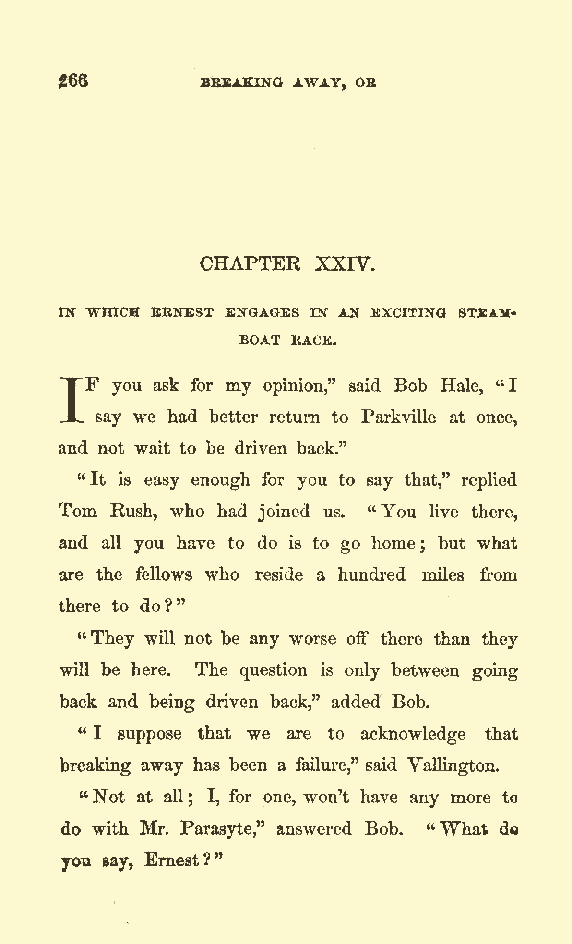 266 BREAKING AWAY, OR

CHAPTER XXIV.

IN WHICH ERNEST ENGAGES IN AN EXCITING STEAMBOAT RACE.

IF you ask for my opinion," said Bob Hale, "I say we had better return to Parkville at once, and not wait to be driven back."

"It is easy enough for you to say that," replied Tom Rush, who had joined us. "You live there, and all you have to do is to go home; but what are the fellows who reside a hundred miles from there to do?"

"They will not be any worse off there than they will be here. The question is only between going back and being driven back," added Bob.

"I suppose that we are to acknowledge that breaking away has been a failure," said Vallington.

"Not at all; I, for one, won't have any more to do with Mr. Parasyte," answered Bob. "What do you say, Ernest?"